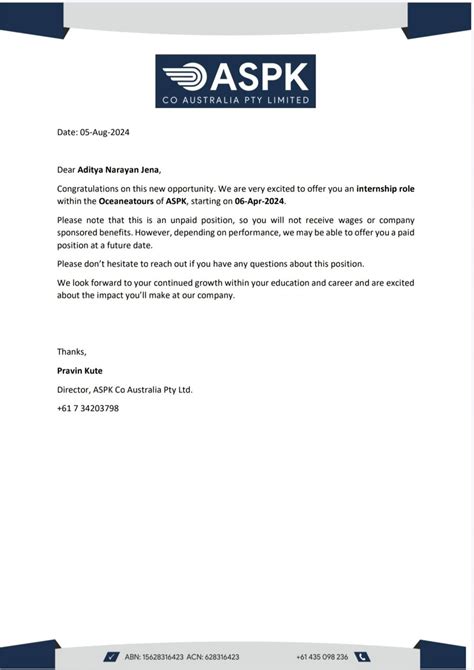 ASPK
CO AUSTRALIA PTY LIMITED

Date: 05-Aug-2024

Dear Aditya Narayan Jena,

Congratulations on this new opportunity. We are very excited to offer you an internship role within the Oceaneatours of ASPK, starting on 06-Apr-2024.

Please note that this is an unpaid position, so you will not receive wages or company sponsored benefits. However, depending on performance, we may be able to offer you a paid position at a future date.

Please don't hesitate to reach out if you have any questions about this position.

We look forward to your continued growth within your education and career and are excited about the impact you'll make at our company.

Thanks,

Pravin Kute

Director, ASPK Co Australia Pty Ltd.

+61 7 34203798

ABN: 15628316423 ACN: 628316423

+61 435 098 236